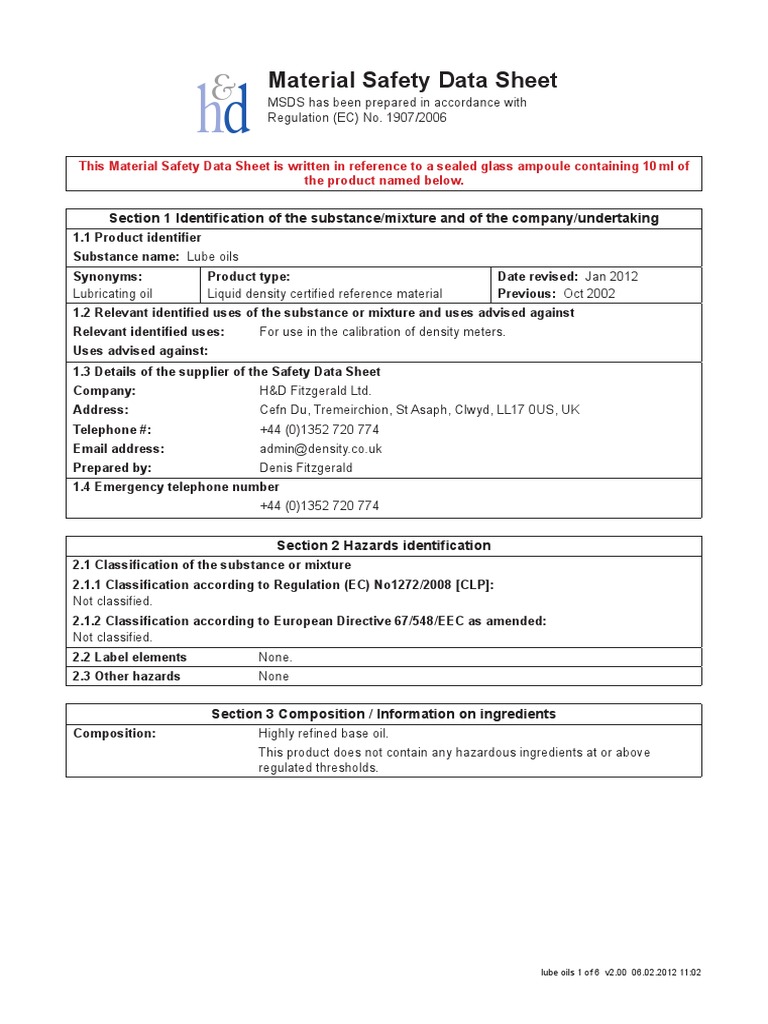 h&d

Material Safety Data Sheet

MSDS has been prepared in accordance with Regulation (EC) No. 1907/2006

This Material Safety Data Sheet is written in reference to a sealed glass ampoule containing 10 ml of the product named below.

Section 1 Identification of the substance/mixture and of the company/undertaking

1.1 Product identifier
Substance name: Lube oils

| Synonyms: Lubricating oil | Product type: Liquid density certified reference material | Date revised: Jan 2012 Previous: Oct 2002 |
|---|---|---|

1.2 Relevant identified uses of the substance or mixture and uses advised against
Relevant identified uses: For use in the calibration of density meters.
Uses advised against:

1.3 Details of the supplier of the Safety Data Sheet
Company: H&D Fitzgerald Ltd.
Address: Cefn Du, Tremeirchion, St Asaph, Clwyd, LL17 0US, UK
Telephone #: +44 (0)1352 720 774
Email address: admin@density.co.uk
Prepared by: Denis Fitzgerald

1.4 Emergency telephone number
+44 (0)1352 720 774

Section 2 Hazards identification

2.1 Classification of the substance or mixture
2.1.1 Classification according to Regulation (EC) No1272/2008 [CLP]:
Not classified.
2.1.2 Classification according to European Directive 67/548/EEC as amended:
Not classified.
2.2 Label elements None.
2.3 Other hazards None

Section 3 Composition / Information on ingredients

Composition: Highly refined base oil.
This product does not contain any hazardous ingredients at or above regulated thresholds.

lube oils 1 of 6 v2.00 06.02.2012 11:02